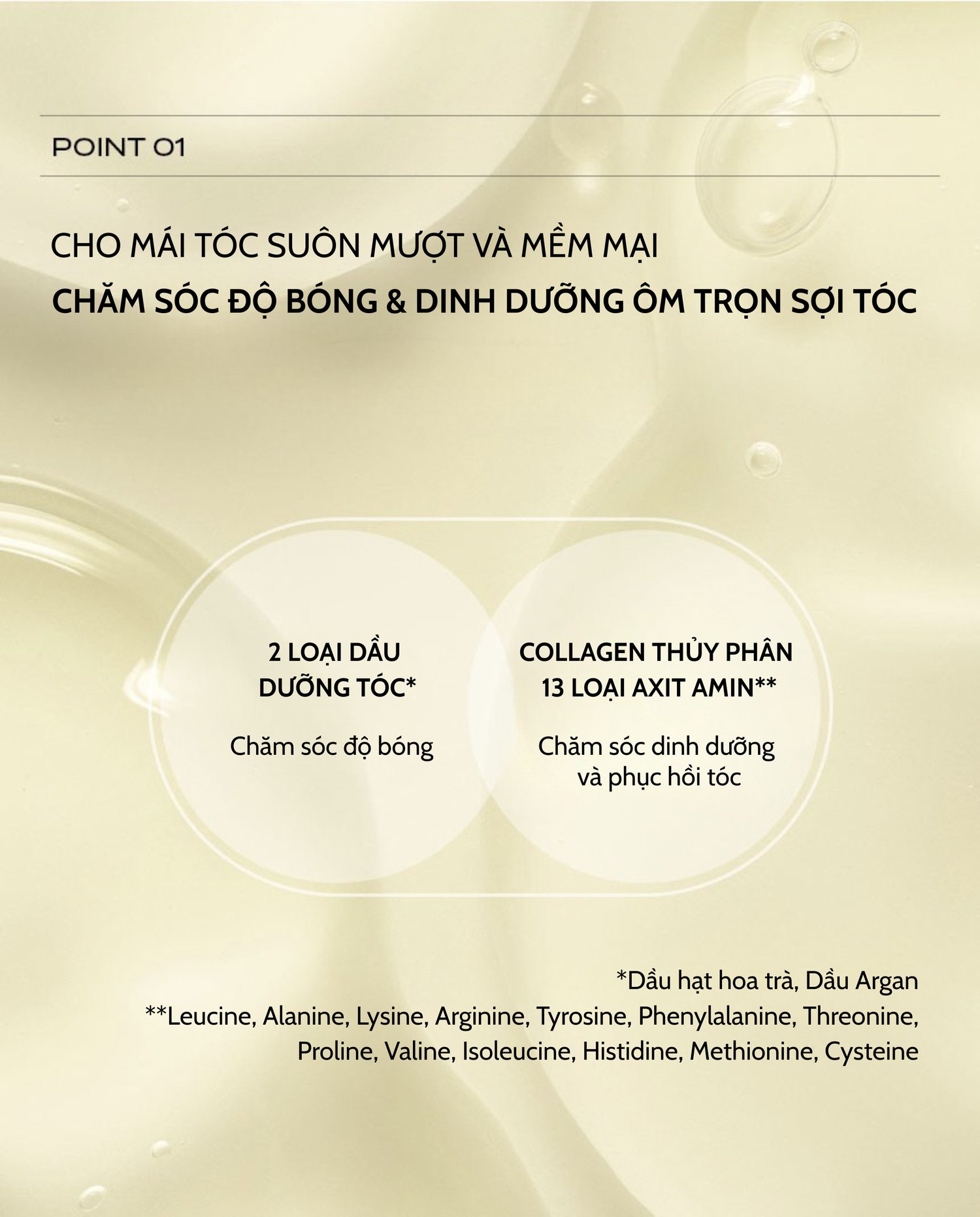 POINT 01

CHO MÁI TÓC SUÔN MƯỢT VÀ MỀM MẠI
CHĂM SÓC ĐỘ BÓNG & DINH DƯỠNG ÔM TRỌN SỢI TÓC

2 LOẠI DẦU DƯỠNG TÓC*

Chăm sóc độ bóng

COLLAGEN THỦY PHÂN 13 LOẠI AXIT AMIN**

Chăm sóc dinh dưỡng và phục hồi tóc

*Dầu hạt hoa trà, Dầu Argan
**Leucine, Alanine, Lysine, Arginine, Tyrosine, Phenylalanine, Threonine, Proline, Valine, Isoleucine, Histidine, Methionine, Cysteine